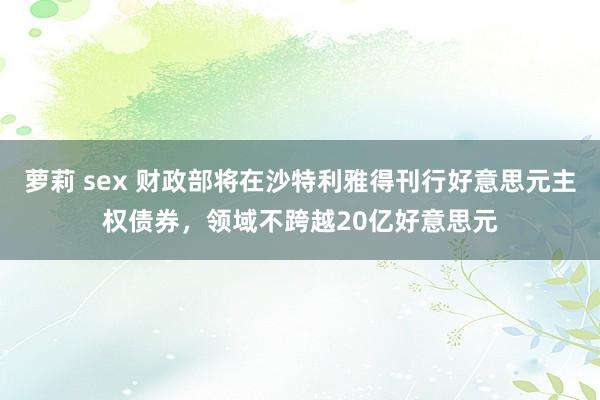 萝莉 sex 财政部将在沙特利雅得刊行好意思元主权债券，领域不跨越20亿好意思元